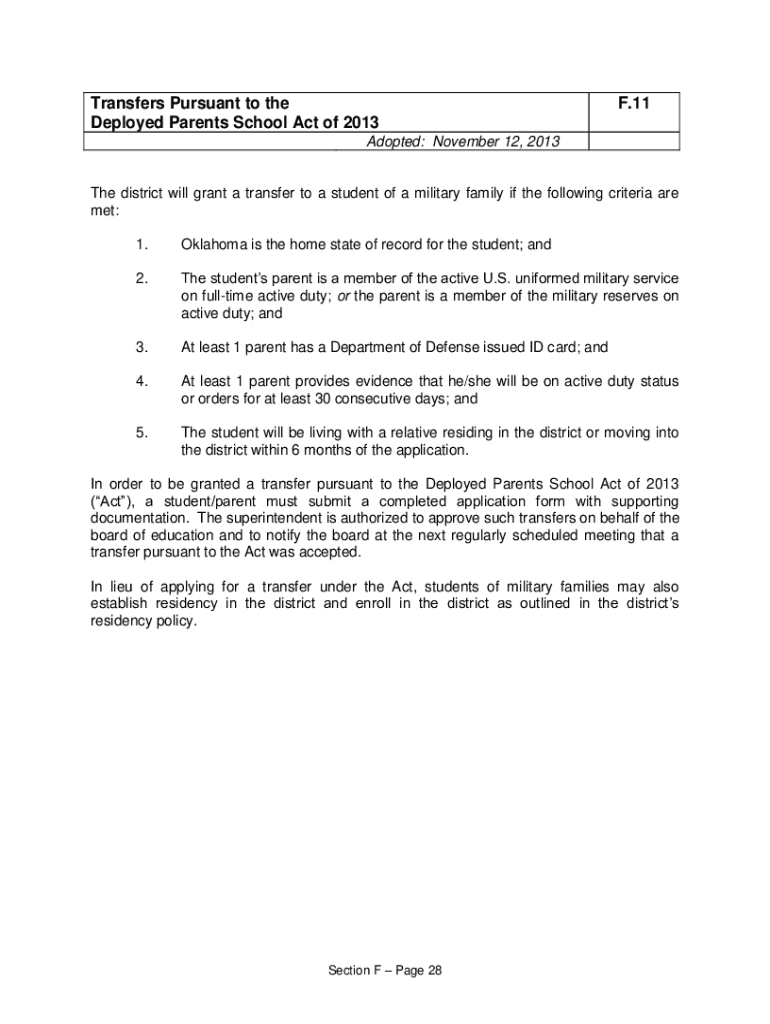 | Transfers Pursuant to the Deployed Parents School Act of 2013 | F.11 |
|---|---|
| Adopted: November 12, 2013 | |

The district will grant a transfer to a student of a military family if the following criteria are met:

1. Oklahoma is the home state of record for the student; and

2. The student's parent is a member of the active U.S. uniformed military service on full-time active duty; or the parent is a member of the military reserves on active duty; and

3. At least 1 parent has a Department of Defense issued ID card; and

4. At least 1 parent provides evidence that he/she will be on active duty status or orders for at least 30 consecutive days; and

5. The student will be living with a relative residing in the district or moving into the district within 6 months of the application.

In order to be granted a transfer pursuant to the Deployed Parents School Act of 2013 ("Act"), a student/parent must submit a completed application form with supporting documentation. The superintendent is authorized to approve such transfers on behalf of the board of education and to notify the board at the next regularly scheduled meeting that a transfer pursuant to the Act was accepted.

In lieu of applying for a transfer under the Act, students of military families may also establish residency in the district and enroll in the district as outlined in the district's residency policy.

Section F – Page 28